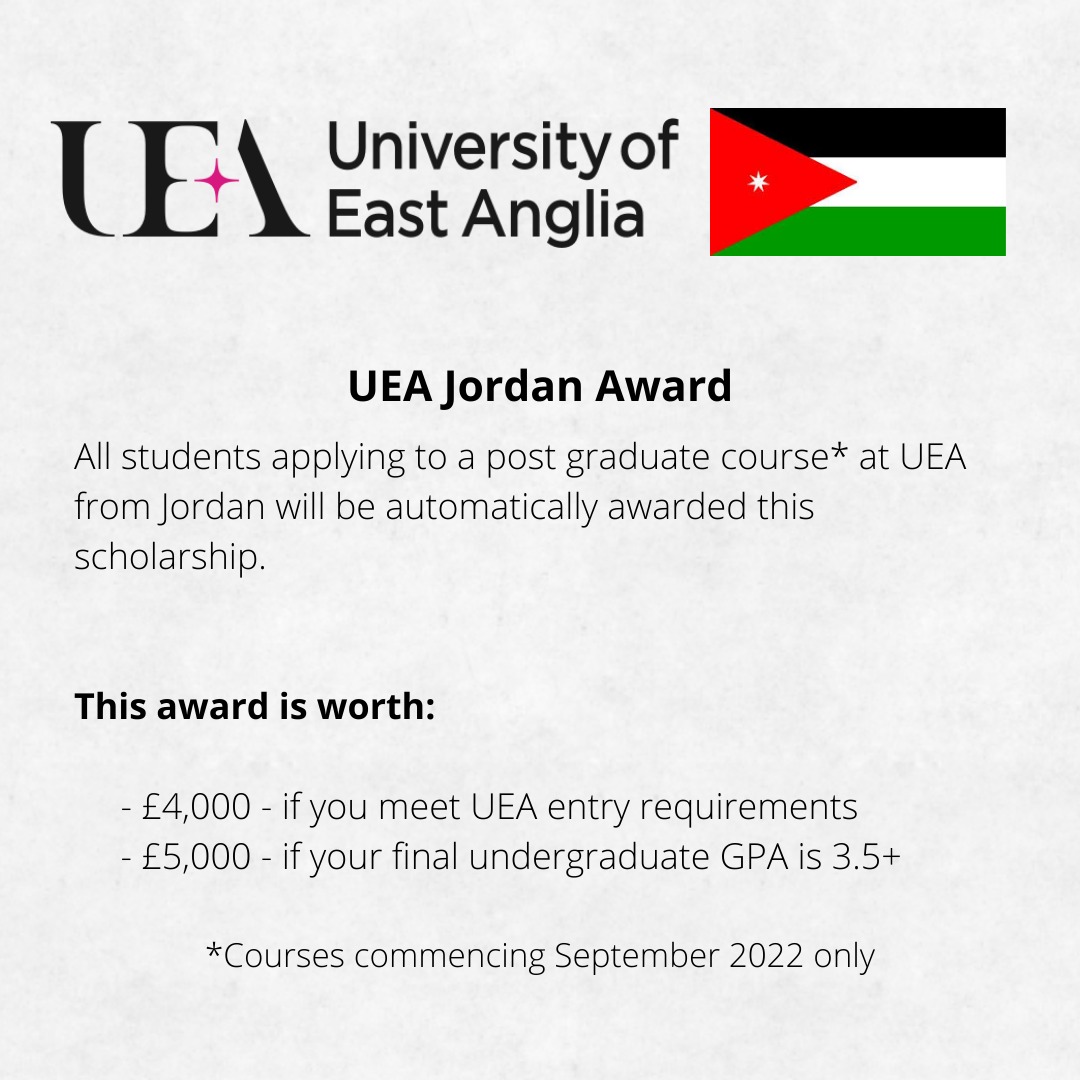 UEA University of East Anglia

UEA Jordan Award

All students applying to a post graduate course* at UEA from Jordan will be automatically awarded this scholarship.

This award is worth:

- £4,000 - if you meet UEA entry requirements
- £5,000 - if your final undergraduate GPA is 3.5+

*Courses commencing September 2022 only